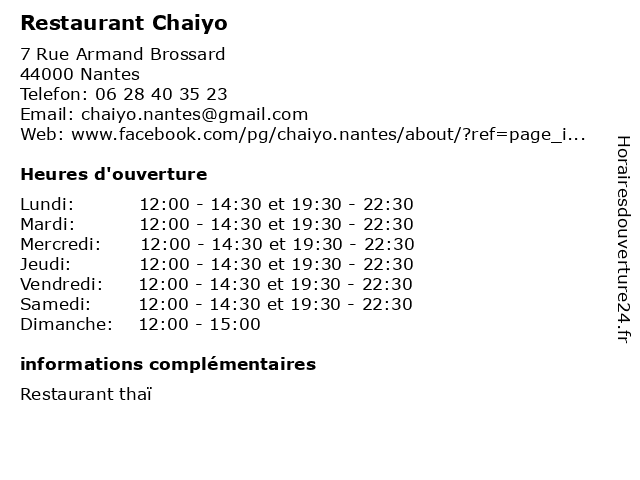 Restaurant Chaiyo

7 Rue Armand Brossard
44000 Nantes
Telefon: 06 28 40 35 23
Email: chaiyo.nantes@gmail.com
Web: www.facebook.com/pg/chaiyo.nantes/about/?ref=page_i...

Heures d'ouverture

| | |
|---|---|
| Lundi: | 12:00 - 14:30 et 19:30 - 22:30 |
| Mardi: | 12:00 - 14:30 et 19:30 - 22:30 |
| Mercredi: | 12:00 - 14:30 et 19:30 - 22:30 |
| Jeudi: | 12:00 - 14:30 et 19:30 - 22:30 |
| Vendredi: | 12:00 - 14:30 et 19:30 - 22:30 |
| Samedi: | 12:00 - 14:30 et 19:30 - 22:30 |
| Dimanche: | 12:00 - 15:00 |

informations complémentaires

Restaurant thaï

Horairesdouverture24.fr